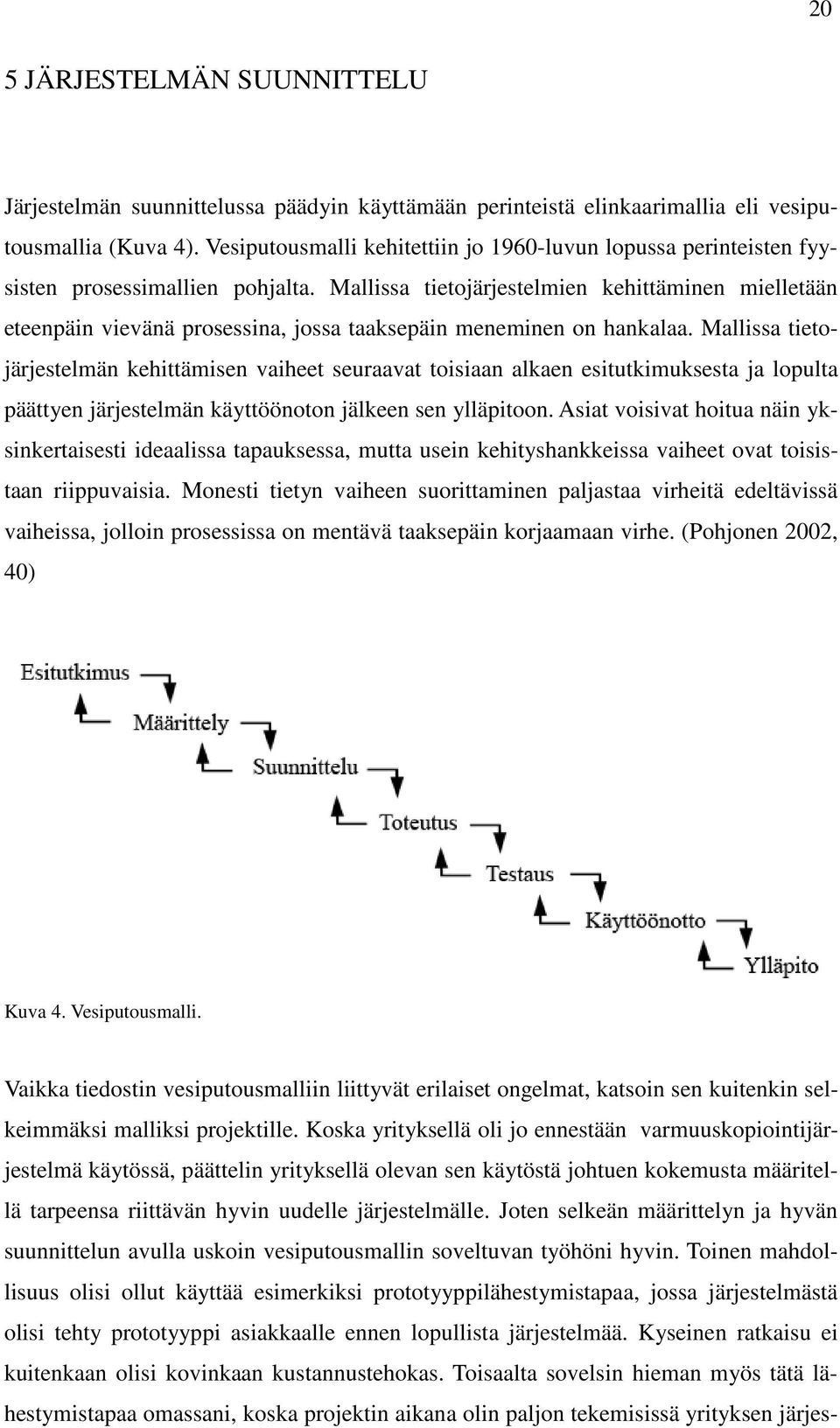 20

5 JÄRJESTELMÄN SUUNNITTELU

Järjestelmän suunnittelussa päädyin käyttämään perinteistä elinkaarimallia eli vesiputousmallia (Kuva 4). Vesiputousmalli kehitettiin jo 1960-luvun lopussa perinteisten fyysisten prosessimallien pohjalta. Mallissa tietojärjestelmien kehittäminen mielletään eteenpäin vievänä prosessina, jossa taaksepäin meneminen on hankalaa. Mallissa tietojärjestelmän kehittämisen vaiheet seuraavat toisiaan alkaen esitutkimuksesta ja lopulta päättyen järjestelmän käyttöönoton jälkeen sen ylläpitoon. Asiat voisivat hoitua näin yksinkertaisesti ideaalissa tapauksessa, mutta usein kehityshankkeissa vaiheet ovat toisistaan riippuvaisia. Monesti tietyn vaiheen suorittaminen paljastaa virheitä edeltävissä vaiheissa, jolloin prosessissa on mentävä taaksepäin korjaamaan virhe. (Pohjonen 2002, 40)

Esitutkimus
Määrittely
Suunnittelu
Toteutus
Testaus
Käyttöönotto
Ylläpito

Kuva 4. Vesiputousmalli.

Vaikka tiedostin vesiputousmalliin liittyvät erilaiset ongelmat, katsoin sen kuitenkin selkeimmäksi malliksi projektille. Koska yrityksellä oli jo ennestään varmuuskopiointijärjestelmä käytössä, päättelin yrityksellä olevan sen käytöstä johtuen kokemusta määritellä tarpeensa riittävän hyvin uudelle järjestelmälle. Joten selkeän määrittelyn ja hyvän suunnittelun avulla uskoin vesiputousmallin soveltuvan työhöni hyvin. Toinen mahdollisuus olisi ollut käyttää esimerkiksi prototyyppilähestymistapaa, jossa järjestelmästä olisi tehty prototyyppi asiakkaalle ennen lopullista järjestelmää. Kyseinen ratkaisu ei kuitenkaan olisi kovinkaan kustannustehokas. Toisaalta sovelsin hieman myös tätä lähestymistapaa omassani, koska projektin aikana olin paljon tekemisissä yrityksen järjes-